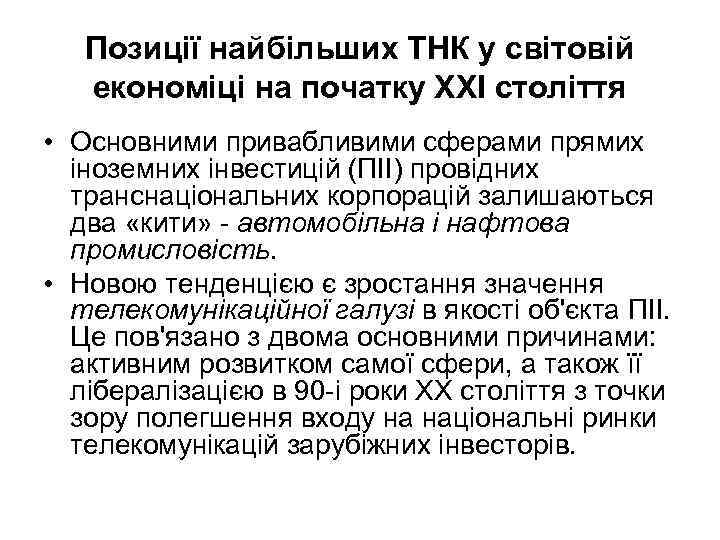 Позиції найбільших ТНК у світовій економіці на початку XXI століття

• Основними привабливими сферами прямих іноземних інвестицій (ПІІ) провідних транснаціональних корпорацій залишаються два «кити» - автомобільна і нафтова промисловість.

• Новою тенденцією є зростання значення телекомунікаційної галузі в якості об'єкта ПІІ. Це пов'язано з двома основними причинами: активним розвитком самої сфери, а також її лібералізацією в 90-і роки XX століття з точки зору полегшення входу на національні ринки телекомунікацій зарубіжних інвесторів.